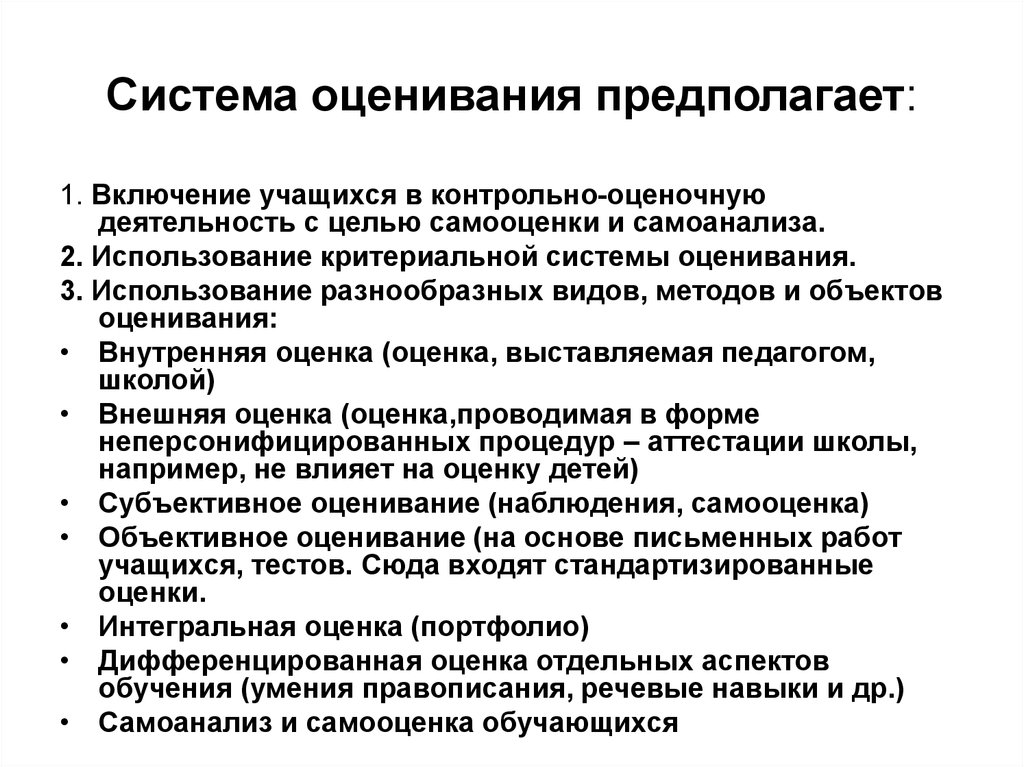 Система оценивания предполагает:

1. Включение учащихся в контрольно-оценочную деятельность с целью самооценки и самоанализа.

2. Использование критериальной системы оценивания.

3. Использование разнообразных видов, методов и объектов оценивания:

• Внутренняя оценка (оценка, выставляемая педагогом, школой)
• Внешняя оценка (оценка,проводимая в форме неперсонифицированных процедур – аттестации школы, например, не влияет на оценку детей)
• Субъективное оценивание (наблюдения, самооценка)
• Объективное оценивание (на основе письменных работ учащихся, тестов. Сюда входят стандартизированные оценки.
• Интегральная оценка (портфолио)
• Дифференцированная оценка отдельных аспектов обучения (умения правописания, речевые навыки и др.)
• Самоанализ и самооценка обучающихся